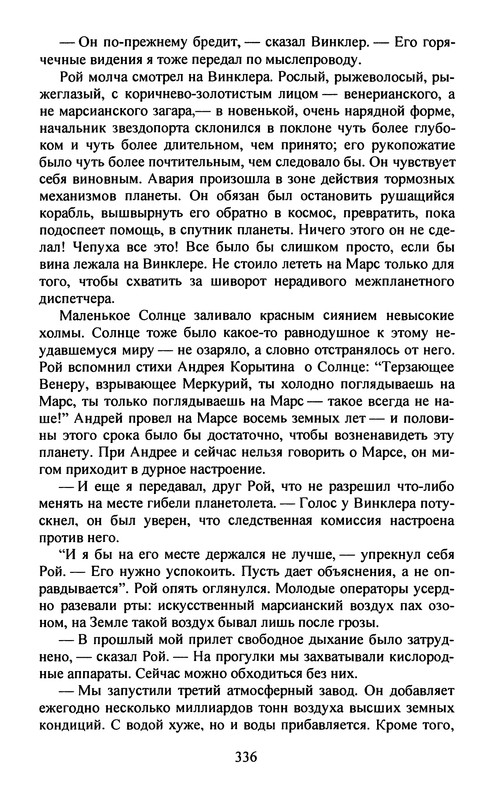 — Он по-прежнему бредит, — сказал Винклер. — Его горячечные видения я тоже передал по мыслепроводу.

Рой молча смотрел на Винклера. Рослый, рыжеволосый, рыжеглазый, с коричнево-золотистым лицом — венерианского, а не марсианского загара,— в новенькой, очень нарядной форме, начальник звездопорта склонился в поклоне чуть более глубоком и чуть более длительном, чем принято; его рукопожатие было чуть более почтительным, чем следовало бы. Он чувствует себя виновным. Авария произошла в зоне действия тормозных механизмов планеты. Он обязан был остановить рушащийся корабль, вышвырнуть его обратно в космос, превратить, пока подоспеет помощь, в спутник планеты. Ничего этого он не сделал! Чепуха все это! Все было бы слишком просто, если бы вина лежала на Винклере. Не стоило лететь на Марс только для того, чтобы схватить за шиворот нерадивого межпланетного диспетчера.

Маленькое Солнце заливало красным сиянием невысокие холмы. Солнце тоже было какое-то равнодушное к этому неудавшемуся миру — не озаряло, а словно отстранялось от него. Рой вспомнил стихи Андрея Корытина о Солнце: “Терзающее Венеру, взрывающее Меркурий, ты холодно поглядываешь на Марс, ты только поглядываешь на Марс — такое всегда не наше!” Андрей провел на Марсе восемь земных лет — и половины этого срока было бы достаточно, чтобы возненавидеть эту планету. При Андрее и сейчас нельзя говорить о Марсе, он мигом приходит в дурное настроение.

— И еще я передавал, друг Рой, что не разрешил что-либо менять на месте гибели планетолета. — Голос у Винклера потускнел, он был уверен, что следственная комиссия настроена против него.

“И я бы на его месте держался не лучше, — упрекнул себя Рой. — Его нужно успокоить. Пусть дает объяснения, а не оправдывается”. Рой опять оглянулся. Молодые операторы усердно разевали рты: искусственный марсианский воздух пах озоном, на Земле такой воздух бывал лишь после грозы.

— В прошлый мой прилет свободное дыхание было затруднено, — сказал Рой. — На прогулки мы захватывали кислородные аппараты. Сейчас можно обходиться без них.

— Мы запустили третий атмосферный завод. Он добавляет ежегодно несколько миллиардов тонн воздуха высших земных кондиций. С водой хуже, но и воды прибавляется. Кроме того,

336